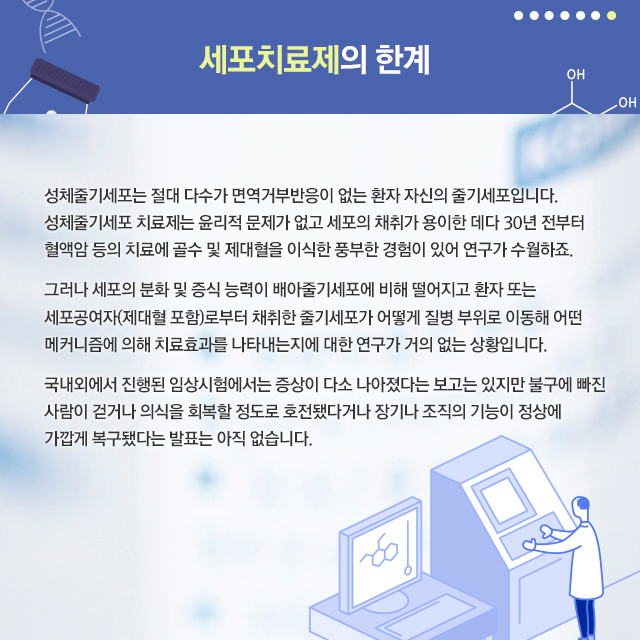 세포치료제의 한계

OH
OH

성체줄기세포는 절대 다수가 면역거부반응이 없는 환자 자신의 줄기세포입니다. 성체줄기세포 치료제는 윤리적 문제가 없고 세포의 채취가 용이한 데다 30년 전부터 혈액암 등의 치료에 골수 및 제대혈을 이식한 풍부한 경험이 있어 연구가 수월하죠.

그러나 세포의 분화 및 증식 능력이 배아줄기세포에 비해 떨어지고 환자 또는 세포공여자(제대혈 포함)로부터 채취한 줄기세포가 어떻게 질병 부위로 이동해 어떤 메커니즘에 의해 치료효과를 나타내는지에 대한 연구가 거의 없는 상황입니다.

국내외에서 진행된 임상시험에서는 증상이 다소 나아졌다는 보고는 있지만 불구에 빠진 사람이 걷거나 의식을 회복할 정도로 호전됐다거나 장기나 조직의 기능이 정상에 가깝게 복구됐다는 발표는 아직 없습니다.